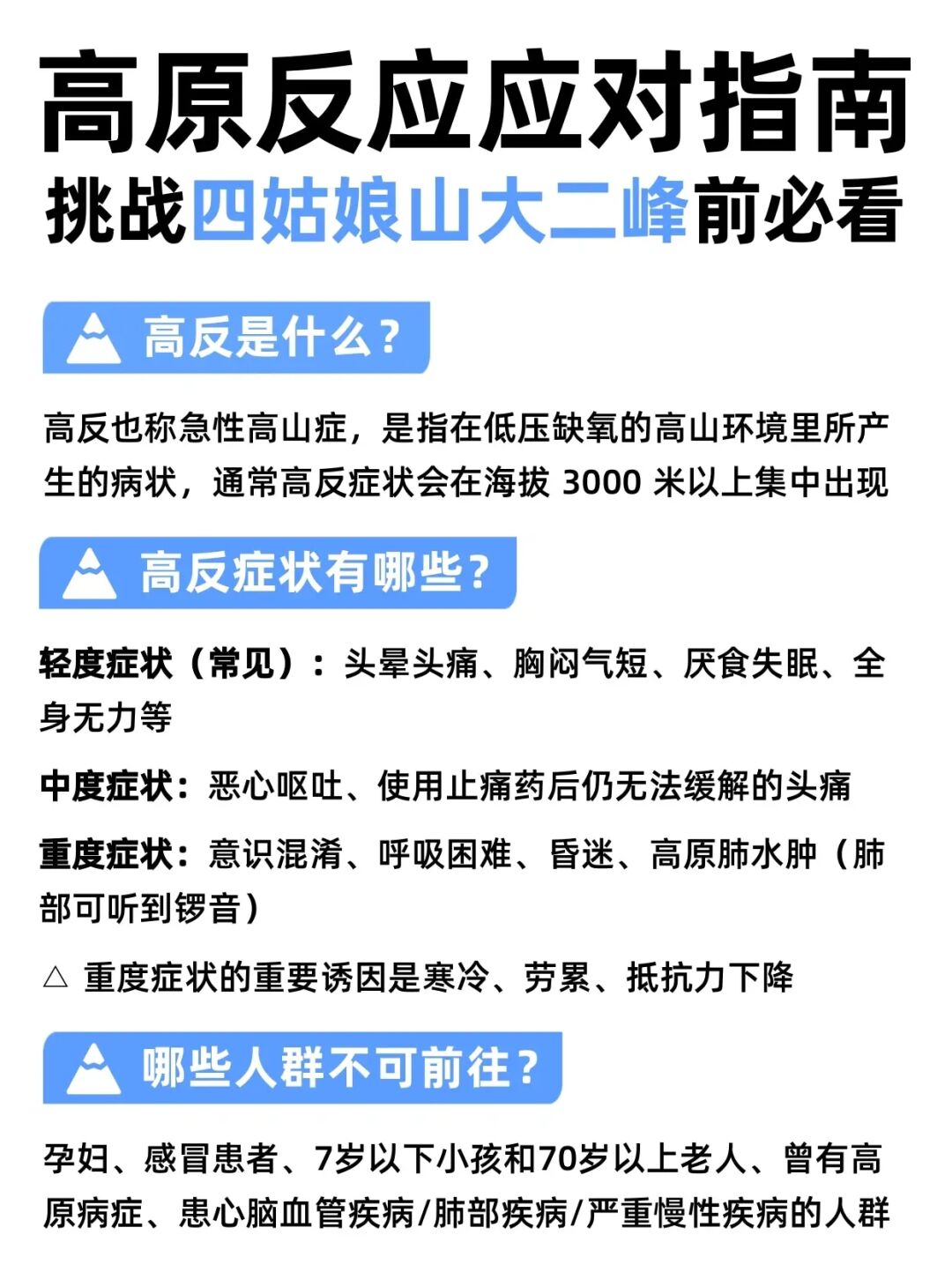 高原反应应对指南
挑战四姑娘山大二峰前必看

高反是什么？

高反也称急性高山症，是指在低压缺氧的高山环境里所产生的病状，通常高反症状会在海拔 3000 米以上集中出现

高反症状有哪些？

轻度症状（常见）：头晕头痛、胸闷气短、厌食失眠、全身无力等

中度症状：恶心呕吐、使用止痛药后仍无法缓解的头痛

重度症状：意识混淆、呼吸困难、昏迷、高原肺水肿（肺部可听到锣音）

△ 重度症状的重要诱因是寒冷、劳累、抵抗力下降

哪些人群不可前往？

孕妇、感冒患者、7岁以下小孩和70岁以上老人、曾有高原病症、患心脑血管疾病/肺部疾病/严重慢性疾病的人群